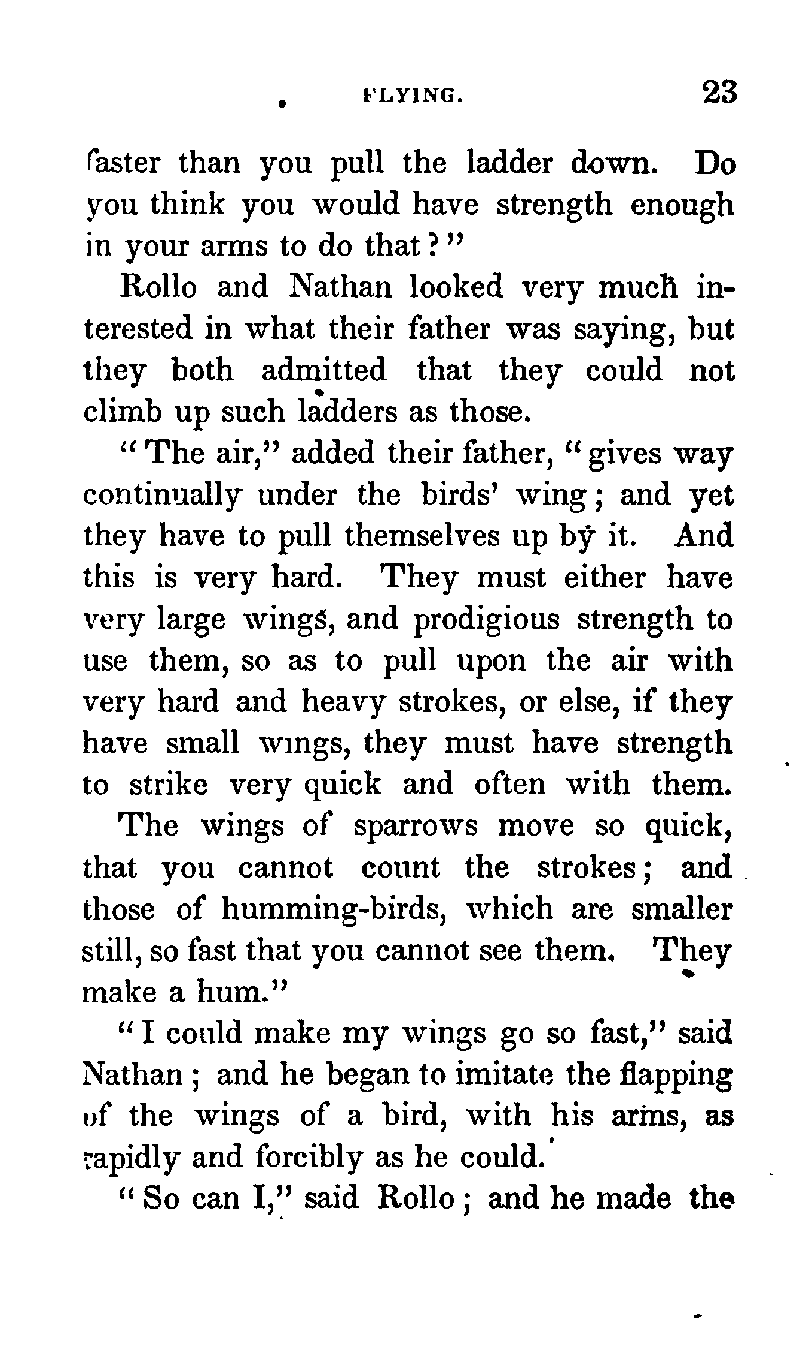 FLYING. 23

faster than you pull the ladder down. Do you think you would have strength enough in your arms to do that?"

Rollo and Nathan looked very much interested in what their father was saying, but they both admitted that they could not climb up such ladders as those.

"The air," added their father, "gives way continually under the birds' wing; and yet they have to pull themselves up by it. And this is very hard. They must either have very large wings, and prodigious strength to use them, so as to pull upon the air with very hard and heavy strokes, or else, if they have small wings, they must have strength to strike very quick and often with them. The wings of sparrows move so quick, that you cannot count the strokes; and those of humming-birds, which are smaller still, so fast that you cannot see them. They make a hum."

"I could make my wings go so fast," said Nathan; and he began to imitate the flapping of the wings of a bird, with his arms, as rapidly and forcibly as he could.

"So can I," said Rollo; and he made the